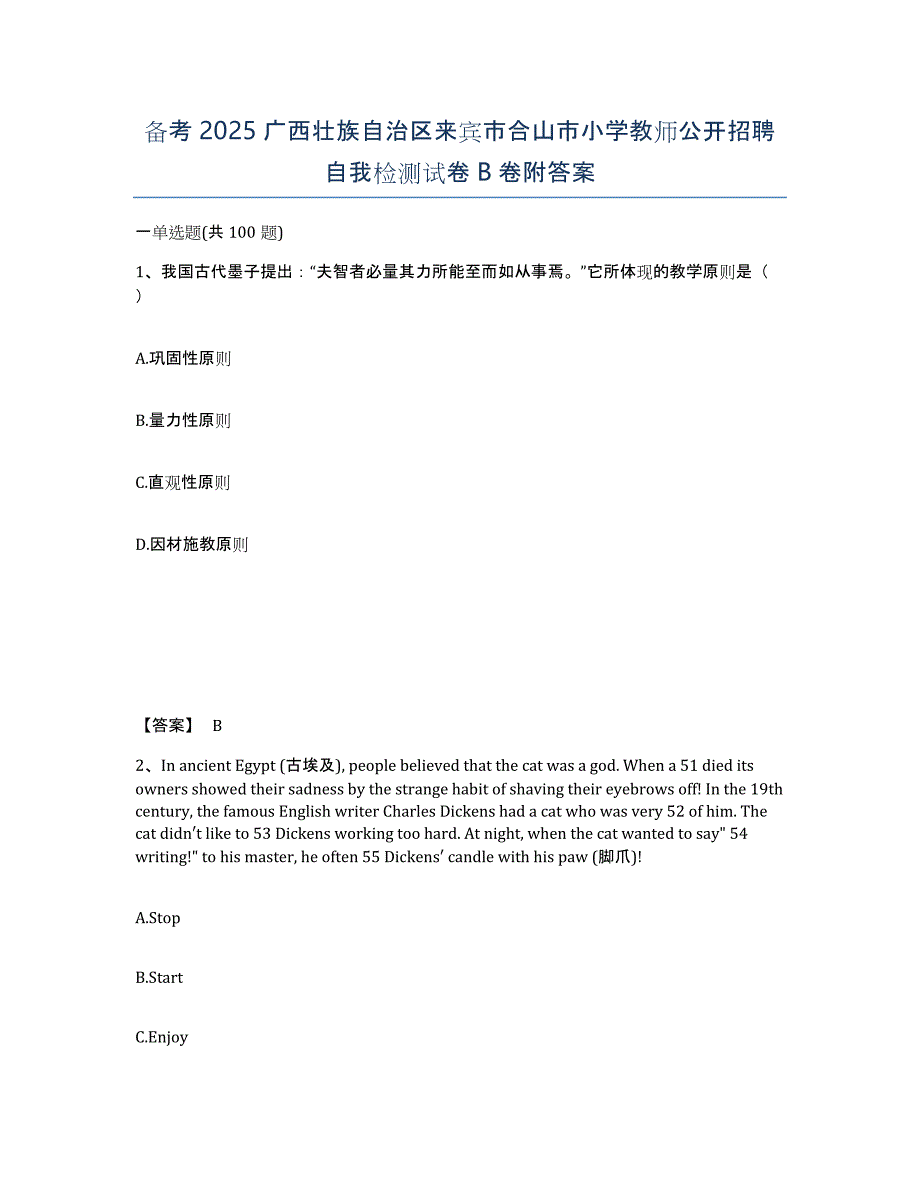 备考 2025 广西壮族自治区来宾市合山市小学教师公开招聘自我检测试卷 B 卷附答案

一单选题(共 100 题)

1、我国古代墨子提出：“夫智者必量其力所能至而如从事焉。”它所体现的教学原则是（ ）

A.巩固性原则

B.量力性原则

C.直观性原则

D.因材施教原则

【答案】 B

2、In ancient Egypt (古埃及), people believed that the cat was a god. When a 51 died its owners showed their sadness by the strange habit of shaving their eyebrows off! In the 19th century, the famous English writer Charles Dickens had a cat who was very 52 of him. The cat didn't like to 53 Dickens working too hard. At night, when the cat wanted to say" 54 writing!" to his master, he often 55 Dickens' candle with his paw (脚爪)!

A.Stop

B.Start

C.Enjoy